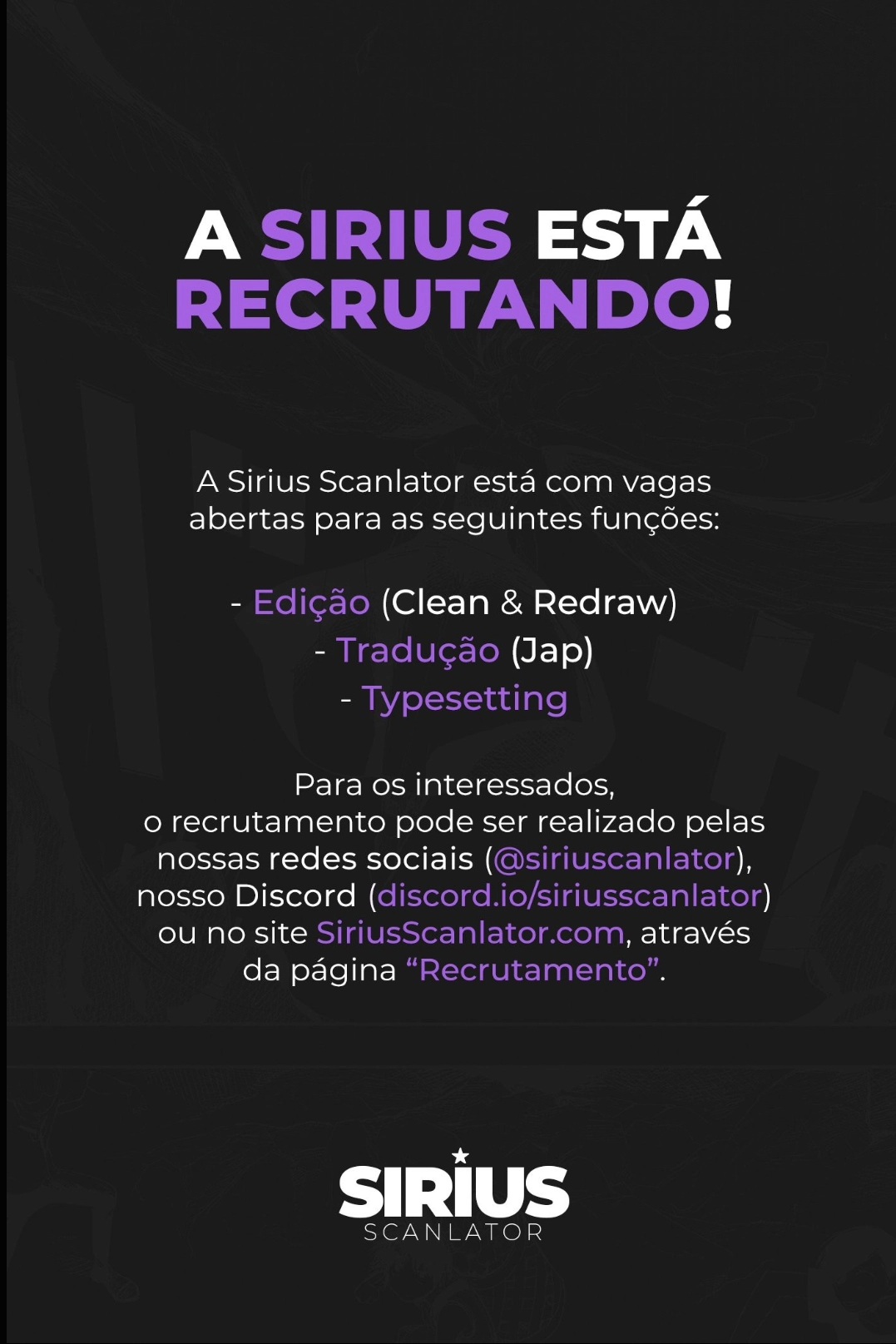 A SIRIUS ESTÁ RECRUTANDO!

A Sirius Scanlator está com vagas abertas para as seguintes funções:

- Edição (Clean & Redraw)
- Tradução (Jap)
- Typesetting

Para os interessados, o recrutamento pode ser realizado pelas nossas redes sociais (@siriuscanlator), nosso Discord (discord.io/siriusscanlator) ou no site SiriusScanlator.com, através da página "Recrutamento".

SIRIUS
SCANLATOR